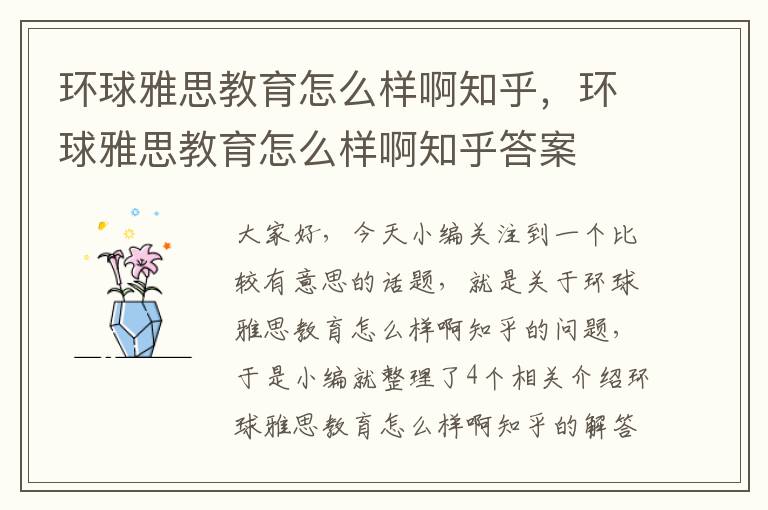 环球雅思教育怎么样啊知乎，环球雅思教育怎么样啊知乎答案

大家好，今天小编关注到一个比较有意思的话题，就是关于环球雅思教育怎么样啊知乎的问题，于是小编就整理了4个相关介绍环球雅思教育怎么样啊知乎的解答